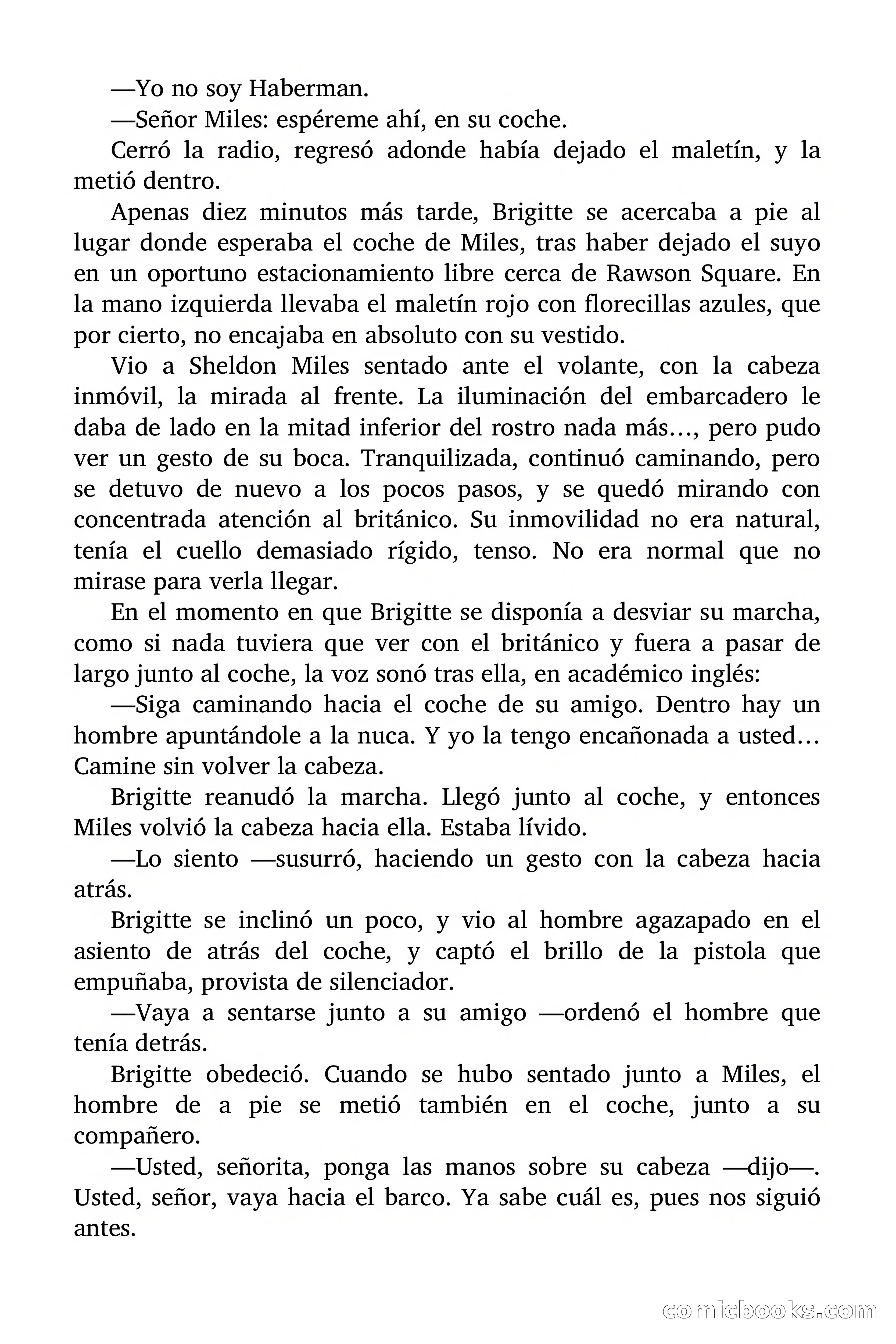 —Yo no soy Haberman.

—Señor Miles: espéreme ahí, en su coche.

Cerró la radio, regresó adonde había dejado el maletín, y la metió dentro.

Apenas diez minutos más tarde, Brigitte se acercaba a pie al lugar donde esperaba el coche de Miles, tras haber dejado el suyo en un oportuno estacionamiento libre cerca de Rawson Square. En la mano izquierda llevaba el maletín rojo con florecillas azules, que por cierto, no encajaba en absoluto con su vestido.

Vio a Sheldon Miles sentado ante el volante, con la cabeza inmóvil, la mirada al frente. La iluminación del embarcadero le daba de lado en la mitad inferior del rostro nada más…, pero pudo ver un gesto de su boca. Tranquilizada, continuó caminando, pero se detuvo de nuevo a los pocos pasos, y se quedó mirando con concentrada atención al británico. Su inmovilidad no era natural, tenía el cuello demasiado rígido, tenso. No era normal que no mirase para verla llegar.

En el momento en que Brigitte se disponía a desviar su marcha, como si nada tuviera que ver con el británico y fuera a pasar de largo junto al coche, la voz sonó tras ella, en académico inglés:

—Siga caminando hacia el coche de su amigo. Dentro hay un hombre apuntándole a la nuca. Y yo la tengo encañonada a usted… Camine sin volver la cabeza.

Brigitte reanudó la marcha. Llegó junto al coche, y entonces Miles volvió la cabeza hacia ella. Estaba lívido.

—Lo siento —susurró, haciendo un gesto con la cabeza hacia atrás.

Brigitte se inclinó un poco, y vio al hombre agazapado en el asiento de atrás del coche, y captó el brillo de la pistola que empuñaba, provista de silenciador.

—Vaya a sentarse junto a su amigo —ordenó el hombre que tenía detrás.

Brigitte obedeció. Cuando se hubo sentado junto a Miles, el hombre de a pie se metió también en el coche, junto a su compañero.

—Usted, señorita, ponga las manos sobre su cabeza —dijo—. Usted, señor, vaya hacia el barco. Ya sabe cuál es, pues nos siguió antes.

comicbooks.com